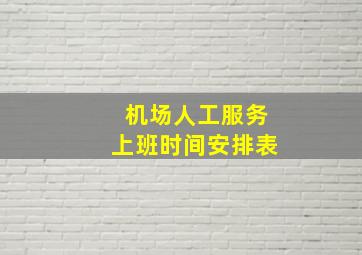 机场人工服务
上班时间安排表